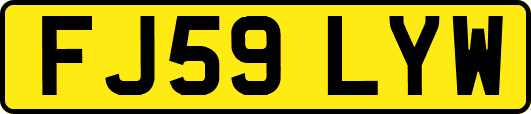 FJ59 LYW